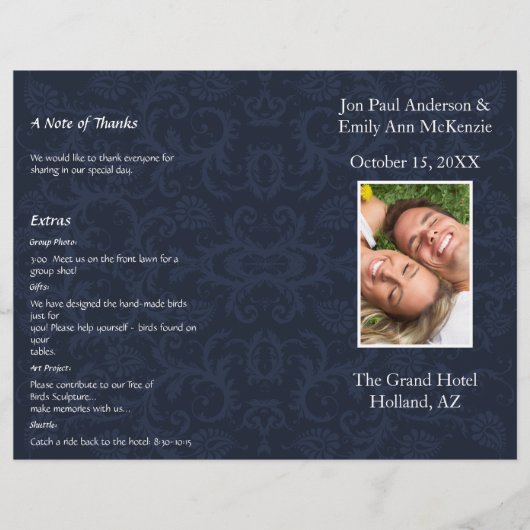 A Note of Thanks

We would like to thank everyone for sharing in our special day.

Extras

Group Photo:

3:00 Meet us on the front lawn for a group shot!

Gifts:

We have designed the hand-made birds just for you! Please help yourself - birds found on your tables.

Art Project:

Please contribute to our Tree of Birds Sculpture...
make memories with us...

Shuttle:

Catch a ride back to the hotel: 8:30-10:15

Jon Paul Anderson &
Emily Ann McKenzie

October 15, 20XX

The Grand Hotel
Holland, AZ